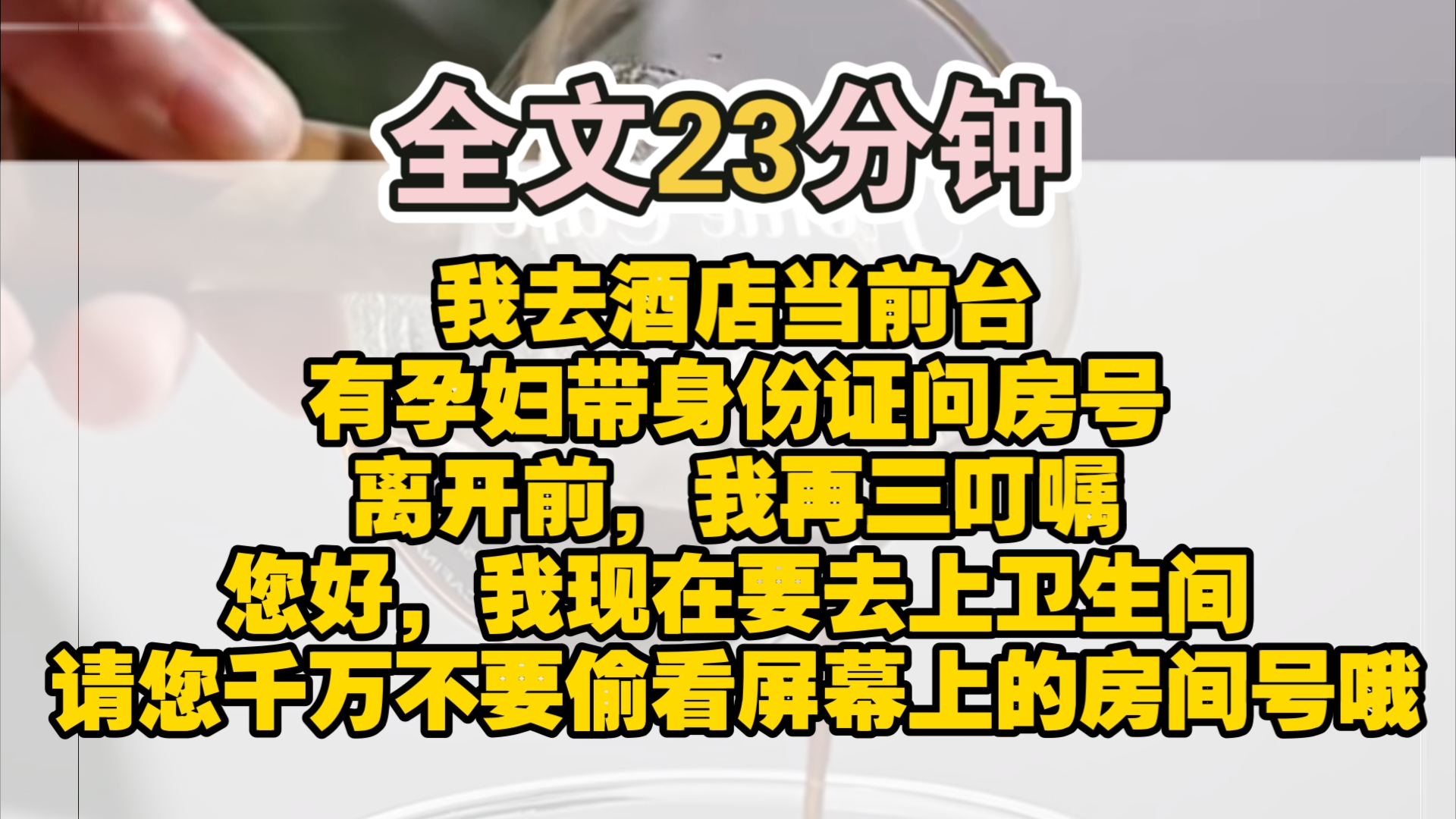 全文23分钟

我去酒店当前台
有孕妇带身份证问房号
离开前，我再三叮嘱
您好，我现在要去上卫生间
请您千万不要偷看屏幕上的房间号哦